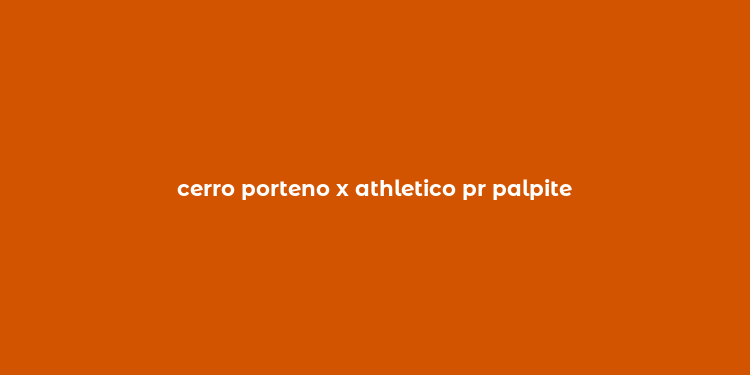 cerro porteno x athletico pr palpite